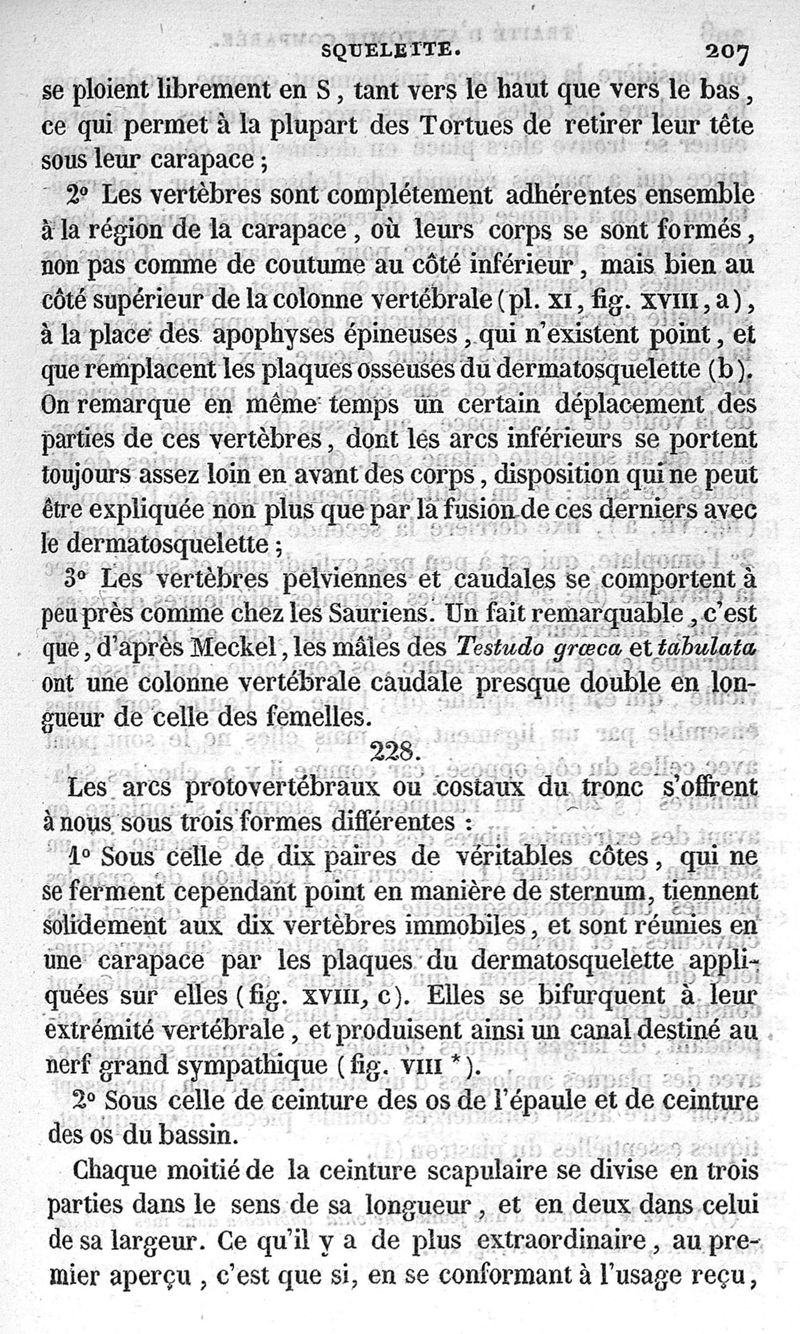 SQUELETTE. 207

se ploient librement en S, tant vers le haut que vers le bas, ce qui permet à la plupart des Tortues de retirer leur tête sous leur carapace ;

2° Les vertèbres sont complétement adhérentes ensemble à la région de la carapace, où leurs corps se sont formés, non pas comme de coutume au côté inférieur, mais bien au côté supérieur de la colonne vertébrale (pl. XI, fig. XVIII, a), à la place des apophyses épineuses, qui n'existent point, et que remplacent les plaques osseuses du dermatosquelette (b). On remarque en même temps un certain déplacement des parties de ces vertèbres, dont les arcs inférieurs se portent toujours assez loin en avant des corps, disposition qui ne peut être expliquée non plus que par la fusion de ces derniers avec le dermatosquelette ;

3° Les vertèbres pelviennes et caudales se comportent à peu près comme chez les Sauriens. Un fait remarquable, c'est que, d'après Meckel, les mâles des Testudo græca et tabulata ont une colonne vertébrale caudale presque double en longueur de celle des femelles.

228.

Les arcs protovertébraux ou costaux du tronc s'offrent à nous sous trois formes différentes :

1° Sous celle de dix paires de véritables côtes, qui ne se ferment cependant point en manière de sternum, tiennent solidement aux dix vertèbres immobiles, et sont réunies en une carapace par les plaques du dermatosquelette appliquées sur elles (fig. XVIII, c). Elles se bifurquent à leur extrémité vertébrale, et produisent ainsi un canal destiné au nerf grand sympathique (fig. VIII *).

2° Sous celle de ceinture des os de l'épaule et de ceinture des os du bassin.

Chaque moitié de la ceinture scapulaire se divise en trois parties dans le sens de sa longueur, et en deux dans celui de sa largeur. Ce qu'il y a de plus extraordinaire, au premier aperçu, c'est que si, en se conformant à l'usage reçu,